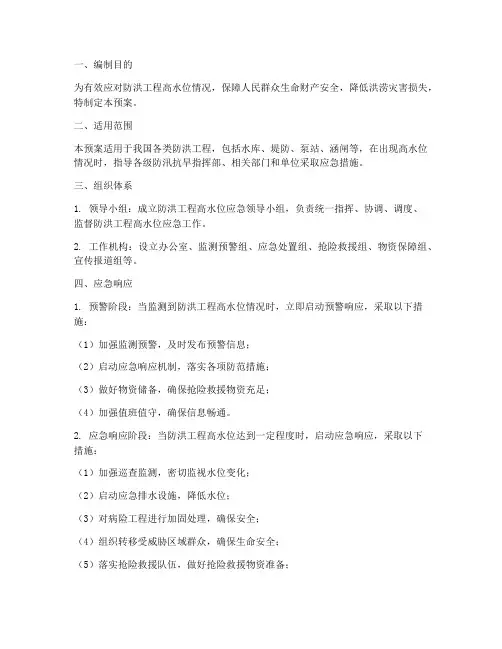 一、编制目的

为有效应对防洪工程高水位情况，保障人民群众生命财产安全，降低洪涝灾害损失，特制定本预案。

二、适用范围

本预案适用于我国各类防洪工程，包括水库、堤防、泵站、涵闸等，在出现高水位情况时，指导各级防汛抗旱指挥部、相关部门和单位采取应急措施。

三、组织体系

1. 领导小组：成立防洪工程高水位应急领导小组，负责统一指挥、协调、调度、监督防洪工程高水位应急工作。

2. 工作机构：设立办公室、监测预警组、应急处置组、抢险救援组、物资保障组、宣传报道组等。

四、应急响应

1. 预警阶段：当监测到防洪工程高水位情况时，立即启动预警响应，采取以下措施：

（1）加强监测预警，及时发布预警信息；

（2）启动应急响应机制，落实各项防范措施；

（3）做好物资储备，确保抢险救援物资充足；

（4）加强值班值守，确保信息畅通。

2. 应急响应阶段：当防洪工程高水位达到一定程度时，启动应急响应，采取以下措施：

（1）加强巡查监测，密切监视水位变化；

（2）启动应急排水设施，降低水位；

（3）对病险工程进行加固处理，确保安全；

（4）组织转移受威胁区域群众，确保生命安全；

（5）落实抢险救援队伍，做好抢险救援物资准备；